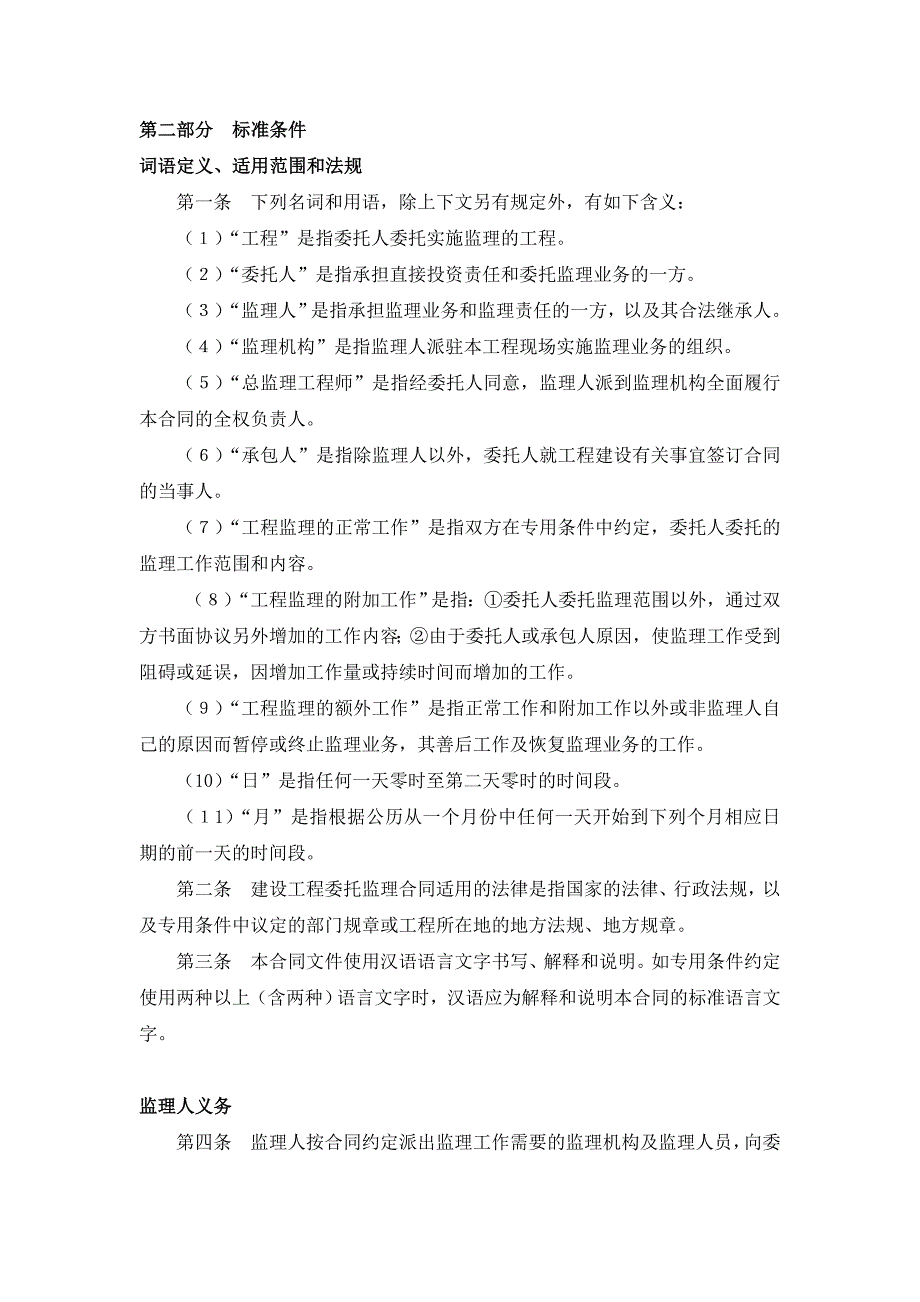 第二部分　标准条件

词语定义、适用范围和法规

第一条　下列名词和用语，除上下文另有规定外，有如下含义：

（1）“工程”是指委托人委托实施监理的工程。

（2）“委托人”是指承担直接投资责任和委托监理业务的一方。

（3）“监理人”是指承担监理业务和监理责任的一方，以及其合法继承人。

（4）“监理机构”是指监理人派驻本工程现场实施监理业务的组织。

（5）“总监理工程师”是指经委托人同意，监理人派到监理机构全面履行本合同的全权负责人。

（6）“承包人”是指除监理人以外，委托人就工程建设有关事宜签订合同的当事人。

（7）“工程监理的正常工作”是指双方在专用条件中约定，委托人委托的监理工作范围和内容。

（8）“工程监理的附加工作”是指：①委托人委托监理范围以外，通过双方书面协议另外增加的工作内容；②由于委托人或承包人原因，使监理工作受到阻碍或延误，因增加工作量或持续时间而增加的工作。

（9）“工程监理的额外工作”是指正常工作和附加工作以外或非监理人自己的原因而暂停或终止监理业务，其善后工作及恢复监理业务的工作。

（10）“日”是指任何一天零时至第二天零时的时间段。

（11）“月”是指根据公历从一个月份中任何一天开始到下列个月相应日期的前一天的时间段。

第二条　建设工程委托监理合同适用的法律是指国家的法律、行政法规，以及专用条件中议定的部门规章或工程所在地的地方法规、地方规章。

第三条　本合同文件使用汉语语言文字书写、解释和说明。如专用条件约定使用两种以上（含两种）语言文字时，汉语应为解释和说明本合同的标准语言文字。

监理人义务

第四条　监理人按合同约定派出监理工作需要的监理机构及监理人员，向委